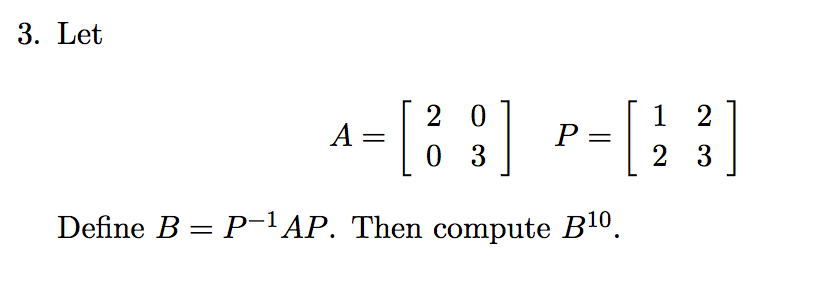 3. Let

$A = \begin{bmatrix} 2 & 0 \\ 0 & 3 \end{bmatrix} \quad P = \begin{bmatrix} 1 & 2 \\ 2 & 3 \end{bmatrix}$

Define $B = P^{-1}AP$. Then compute $B^{10}$.